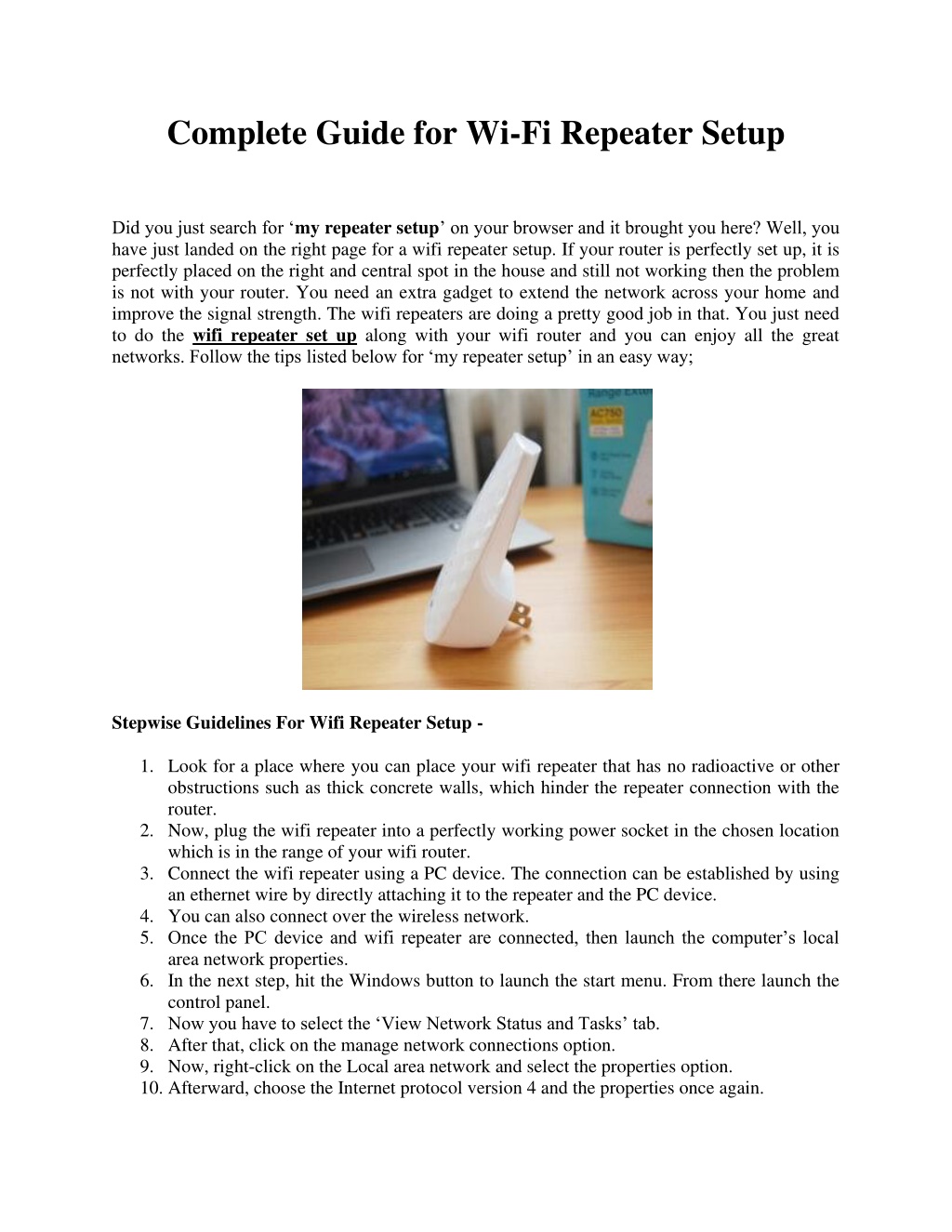 Complete Guide for Wi-Fi Repeater Setup

Did you just search for ‘my repeater setup’ on your browser and it brought you here? Well, you have just landed on the right page for a wifi repeater setup. If your router is perfectly set up, it is perfectly placed on the right and central spot in the house and still not working then the problem is not with your router. You need an extra gadget to extend the network across your home and improve the signal strength. The wifi repeaters are doing a pretty good job in that. You just need to do the wifi repeater set up along with your wifi router and you can enjoy all the great networks. Follow the tips listed below for ‘my repeater setup’ in an easy way;

Range Exte
AC750

Stepwise Guidelines For Wifi Repeater Setup -

1. Look for a place where you can place your wifi repeater that has no radioactive or other obstructions such as thick concrete walls, which hinder the repeater connection with the router.
2. Now, plug the wifi repeater into a perfectly working power socket in the chosen location which is in the range of your wifi router.
3. Connect the wifi repeater using a PC device. The connection can be established by using an ethernet wire by directly attaching it to the repeater and the PC device.
4. You can also connect over the wireless network.
5. Once the PC device and wifi repeater are connected, then launch the computer’s local area network properties.
6. In the next step, hit the Windows button to launch the start menu. From there launch the control panel.
7. Now you have to select the ‘View Network Status and Tasks’ tab.
8. After that, click on the manage network connections option.
9. Now, right-click on the Local area network and select the properties option.
10. Afterward, choose the Internet protocol version 4 and the properties once again.